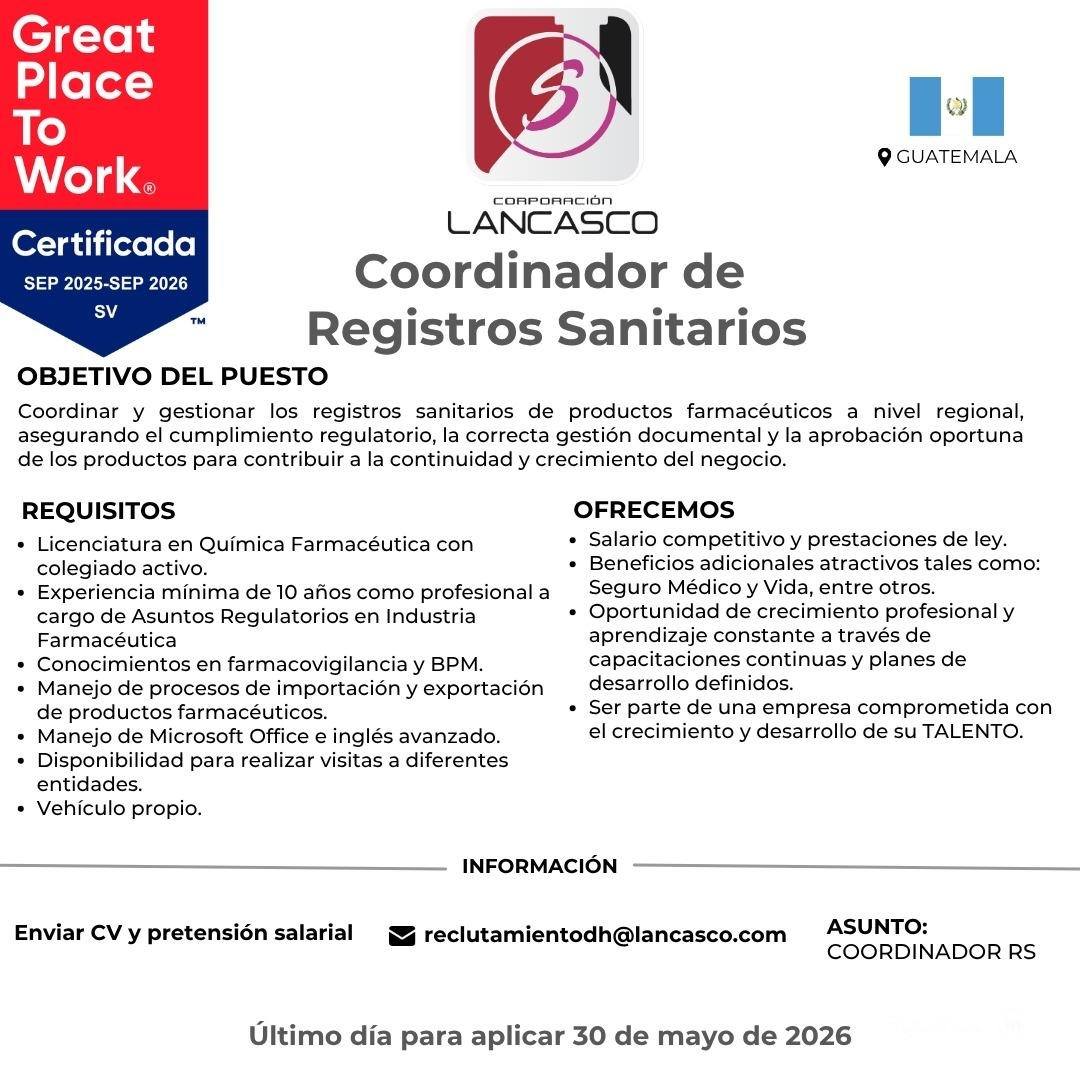 Great Place To Work®
Certificada
SEP 2025-SEP 2026
SV
™

S
CORPORACIÓN
LANCASCO

GUATEMALA

Coordinador de Registros Sanitarios

OBJETIVO DEL PUESTO
Coordinar y gestionar los registros sanitarios de productos farmacéuticos a nivel regional, asegurando el cumplimiento regulatorio, la correcta gestión documental y la aprobación oportuna de los productos para contribuir a la continuidad y crecimiento del negocio.

REQUISITOS
• Licenciatura en Química Farmacéutica con colegiado activo.
• Experiencia mínima de 10 años como profesional a cargo de Asuntos Regulatorios en Industria Farmacéutica
• Conocimientos en farmacovigilancia y BPM.
• Manejo de procesos de importación y exportación de productos farmacéuticos.
• Manejo de Microsoft Office e inglés avanzado.
• Disponibilidad para realizar visitas a diferentes entidades.
• Vehículo propio.

OFRECEMOS
• Salario competitivo y prestaciones de ley.
• Beneficios adicionales atractivos tales como: Seguro Médico y Vida, entre otros.
• Oportunidad de crecimiento profesional y aprendizaje constante a través de capacitaciones continuas y planes de desarrollo definidos.
• Ser parte de una empresa comprometida con el crecimiento y desarrollo de su TALENTO.

INFORMACIÓN

Enviar CV y pretensión salarial

reclutamientodh@lancasco.com

ASUNTO:
COORDINADOR RS

Último día para aplicar 30 de mayo de 2026